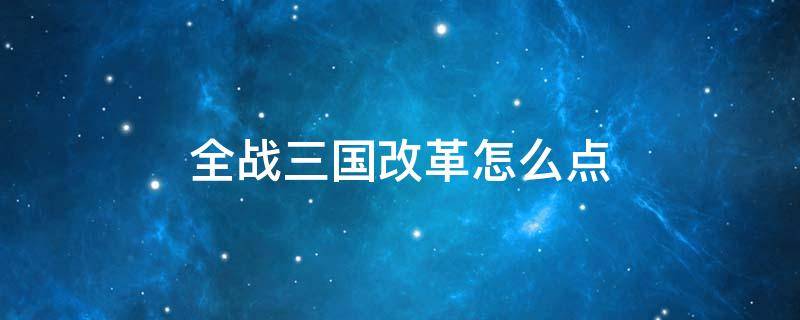 全战三国改革怎么点